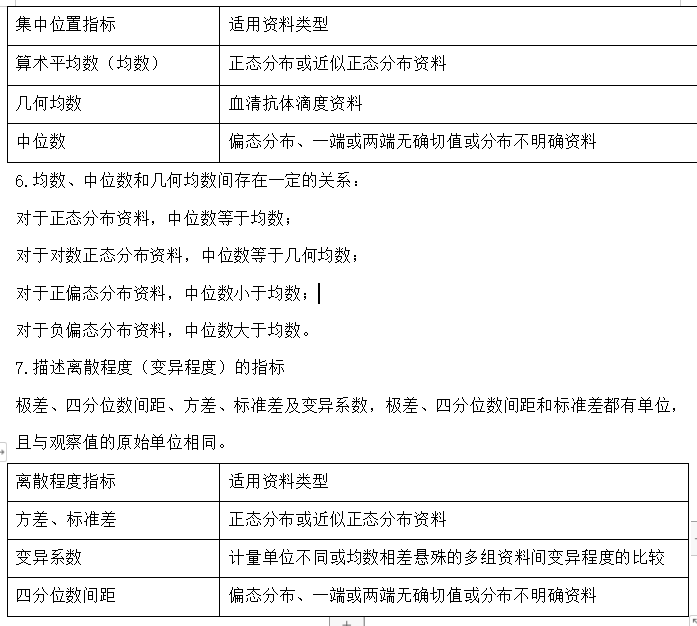 | 集中位置指标 | 适用资料类型 |
|---|---|
| 算术平均数（均数） | 正态分布或近似正态分布资料 |
| 几何均数 | 血清抗体滴度资料 |
| 中位数 | 偏态分布、一端或两端无确切值或分布不明确资料 |

6.均数、中位数和几何均数间存在一定的关系：

对于正态分布资料，中位数等于均数；

对于对数正态分布资料，中位数等于几何均数；

对于正偏态分布资料，中位数小于均数；

对于负偏态分布资料，中位数大于均数。

7.描述离散程度（变异程度）的指标

极差、四分位数间距、方差、标准差及变异系数，极差、四分位数间距和标准差都有单位，且与观察值的原始单位相同。

| 离散程度指标 | 适用资料类型 |
|---|---|
| 方差、标准差 | 正态分布或近似正态分布资料 |
| 变异系数 | 计量单位不同或均数相差悬殊的多组资料间变异程度的比较 |
| 四分位数间距 | 偏态分布、一端或两端无确切值或分布不明确资料 |